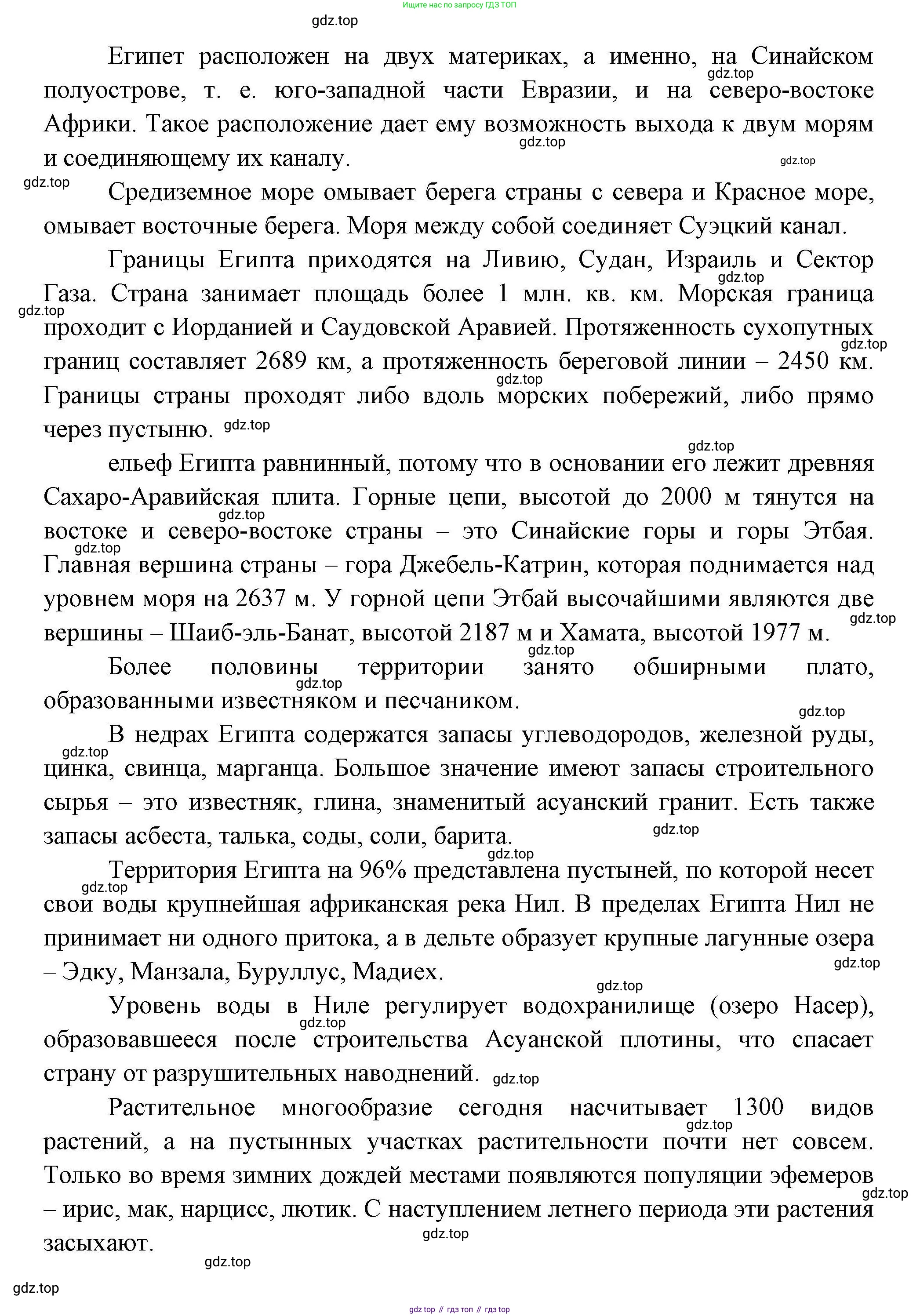 Ищите нас по запросу ГДЗ ТОП

gdz.top

Египет расположен на двух материках, а именно, на Синайском полуострове, т. е. юго-западной части Евразии, и на северо-востоке Африки. Такое расположение дает ему возможность выхода к двум морям и соединяющему их каналу.

Средиземное море омывает берега страны с севера и Красное море, омывает восточные берега. Моря между собой соединяет Суэцкий канал.

Границы Египта приходятся на Ливию, Судан, Израиль и Сектор Газа. Страна занимает площадь более 1 млн. кв. км. Морская граница проходит с Иорданией и Саудовской Аравией. Протяженность сухопутных границ составляет 2689 км, а протяженность береговой линии – 2450 км. Границы страны проходят либо вдоль морских побережий, либо прямо через пустыню.

ельеф Египта равнинный, потому что в основании его лежит древняя Сахаро-Аравийская плита. Горные цепи, высотой до 2000 м тянутся на востоке и северо-востоке страны – это Синайские горы и горы Этбая. Главная вершина страны – гора Джебель-Катрин, которая поднимается над уровнем моря на 2637 м. У горной цепи Этбай высочайшими являются две вершины – Шаиб-эль-Банат, высотой 2187 м и Хамата, высотой 1977 м.

Более половины территории занято обширными плато, образованными известняком и песчаником.

В недрах Египта содержатся запасы углеводородов, железной руды, цинка, свинца, марганца. Большое значение имеют запасы строительного сырья – это известняк, глина, знаменитый асуанский гранит. Есть также запасы асбеста, талька, соды, соли, барита.

Территория Египта на 96% представлена пустыней, по которой несет свои воды крупнейшая африканская река Нил. В пределах Египта Нил не принимает ни одного притока, а в дельте образует крупные лагунные озера – Эдку, Манзала, Буруллус, Мадиех.

Уровень воды в Ниле регулирует водохранилище (озеро Насер), образовавшееся после строительства Асуанской плотины, что спасает страну от разрушительных наводнений.

Растительное многообразие сегодня насчитывает 1300 видов растений, а на пустынных участках растительности почти нет совсем. Только во время зимних дождей местами появляются популяции эфемеров – ирис, мак, нарцисс, лютик. С наступлением летнего периода эти растения засыхают.

gdz.top // гдз топ // гдз top